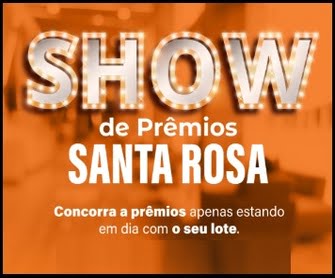 SHOW
de Prêmios
SANTA ROSA

Concorra a prêmios apenas estando em dia com o seu lote.